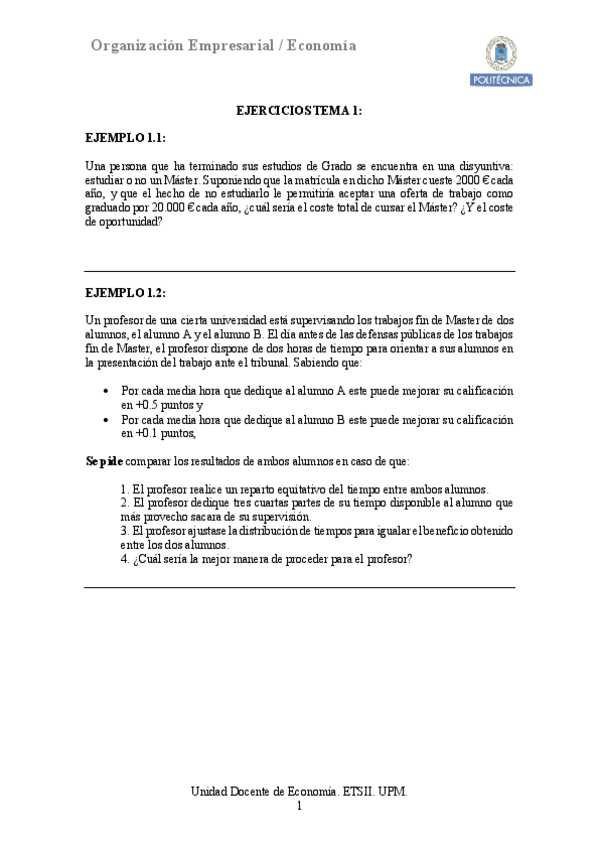 Organización Empresarial / Economía

POLITÉCNICA

EJERCICIOS TEMA 1:

EJEMPLO 1.1:

Una persona que ha terminado sus estudios de Grado se encuentra en una disyuntiva: estudiar o no un Máster. Suponiendo que la matrícula en dicho Máster cueste 2000 € cada año, y que el hecho de no estudiarlo le permitiría aceptar una oferta de trabajo como graduado por 20.000 € cada año, ¿cuál sería el coste total de cursar el Máster? ¿Y el coste de oportunidad?

EJEMPLO 1.2:

Un profesor de una cierta universidad está supervisando los trabajos fin de Master de dos alumnos, el alumno A y el alumno B. El día antes de las defensas públicas de los trabajos fin de Master, el profesor dispone de dos horas de tiempo para orientar a sus alumnos en la presentación del trabajo ante el tribunal. Sabiendo que:

• Por cada media hora que dedique al alumno A este puede mejorar su calificación en +0.5 puntos y
• Por cada media hora que dedique al alumno B este puede mejorar su calificación en +0.1 puntos,

Se pide comparar los resultados de ambos alumnos en caso de que:

1. El profesor realice un reparto equitativo del tiempo entre ambos alumnos.
2. El profesor dedique tres cuartas partes de su tiempo disponible al alumno que más provecho sacara de su supervisión.
3. El profesor ajustase la distribución de tiempos para igualar el beneficio obtenido entre los dos alumnos.
4. ¿Cuál sería la mejor manera de proceder para el profesor?

Unidad Docente de Economía. ETSII. UPM.
1